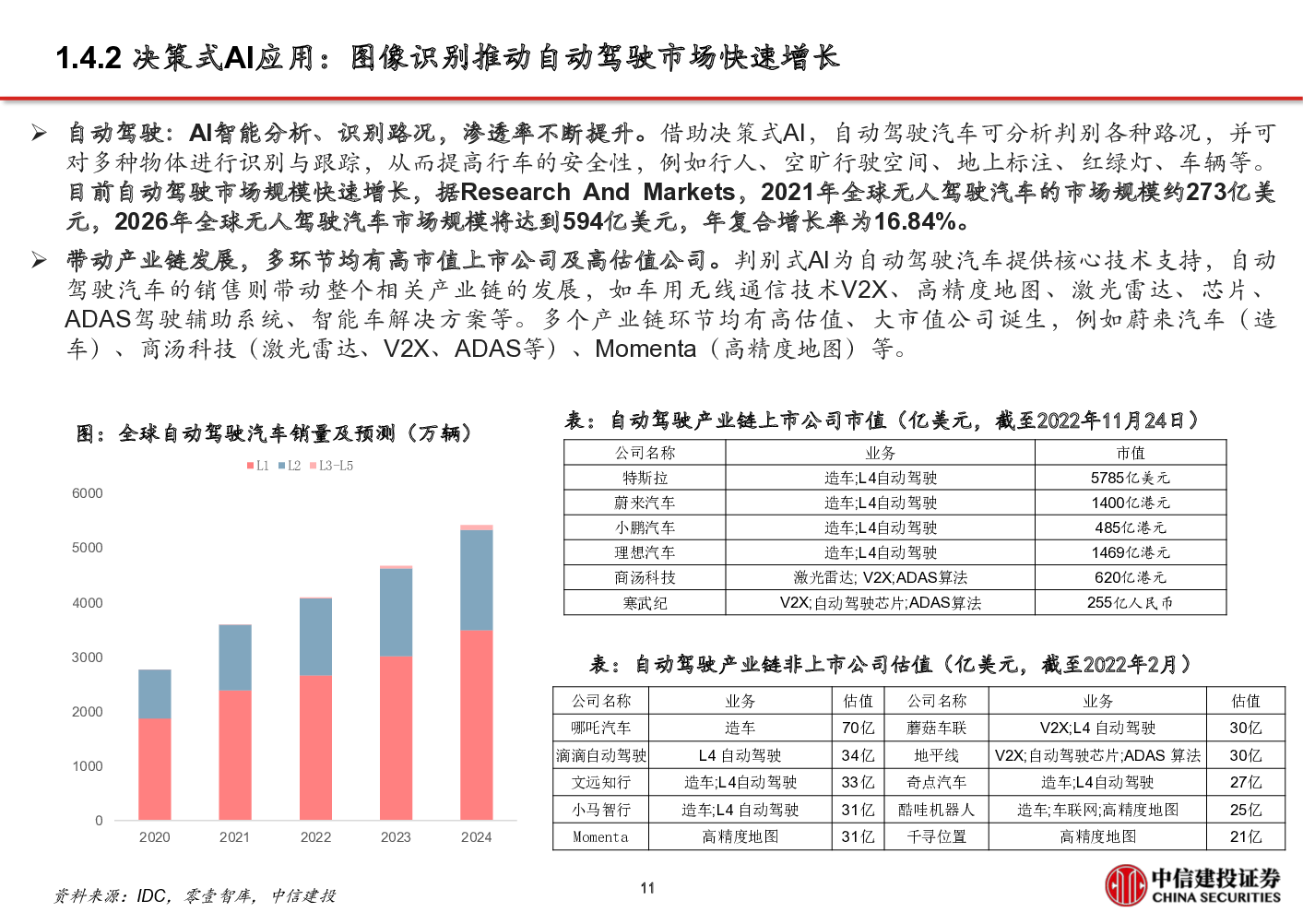 1.4.2 决策式AI应用：图像识别推动自动驾驶市场快速增长

➢ 自动驾驶：AI智能分析、识别路况，渗透率不断提升。借助决策式AI，自动驾驶汽车可分析判别各种路况，并可对多种物体进行识别与跟踪，从而提高行车的安全性，例如行人、空旷行驶空间、地上标注、红绿灯、车辆等。目前自动驾驶市场规模快速增长，据Research And Markets，2021年全球无人驾驶汽车的市场规模约273亿美元，2026年全球无人驾驶汽车市场规模将达到594亿美元，年复合增长率为16.84%。

➢ 带动产业链发展，多环节均有高市值上市公司及高估值公司。判别式AI为自动驾驶汽车提供核心技术支持，自动驾驶汽车的销售则带动整个相关产业链的发展，如车用无线通信技术V2X、高精度地图、激光雷达、芯片、ADAS驾驶辅助系统、智能车解决方案等。多个产业链环节均有高估值、大市值公司诞生，例如蔚来汽车（造车）、商汤科技（激光雷达、V2X、ADAS等）、Momenta（高精度地图）等。

图：全球自动驾驶汽车销量及预测（万辆）

L1 L2 L3-L5

6000
5000
4000
3000
2000
1000
0

2020 2021 2022 2023 2024

表：自动驾驶产业链上市公司市值（亿美元，截至2022年11月24日）

| 公司名称 | 业务 | 市值 |
|---|---|---|
| 特斯拉 | 造车;L4自动驾驶 | 5785亿美元 |
| 蔚来汽车 | 造车;L4自动驾驶 | 1400亿港元 |
| 小鹏汽车 | 造车;L4自动驾驶 | 485亿港元 |
| 理想汽车 | 造车;L4自动驾驶 | 1469亿港元 |
| 商汤科技 | 激光雷达; V2X;ADAS算法 | 620亿港元 |
| 寒武纪 | V2X;自动驾驶芯片;ADAS算法 | 255亿人民币 |

表：自动驾驶产业链非上市公司估值（亿美元，截至2022年2月）

| 公司名称 | 业务 | 估值 | 公司名称 | 业务 | 估值 |
|---|---|---|---|---|---|
| 哪吒汽车 | 造车 | 70亿 | 蘑菇车联 | V2X;L4 自动驾驶 | 30亿 |
| 滴滴自动驾驶 | L4 自动驾驶 | 34亿 | 地平线 | V2X;自动驾驶芯片;ADAS 算法 | 30亿 |
| 文远知行 | 造车;L4自动驾驶 | 33亿 | 奇点汽车 | 造车;L4自动驾驶 | 27亿 |
| 小马智行 | 造车;L4 自动驾驶 | 31亿 | 酷哇机器人 | 造车;车联网;高精度地图 | 25亿 |
| Momenta | 高精度地图 | 31亿 | 千寻位置 | 高精度地图 | 21亿 |

资料来源：IDC，零壹智库，中信建投

11

中信建投证券
CHINA SECURITIES